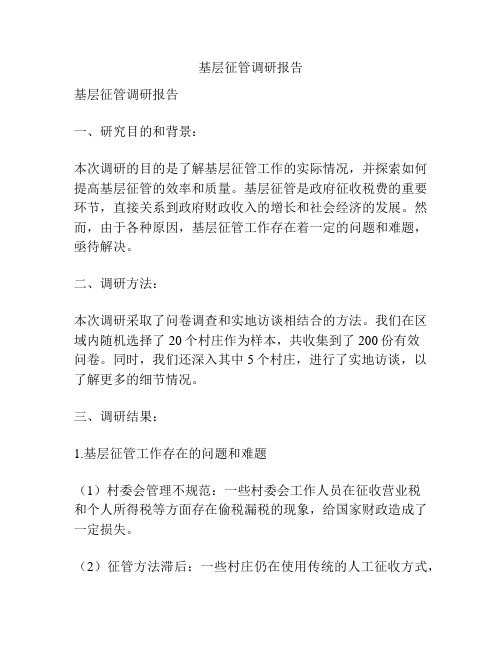 基层征管调研报告

基层征管调研报告

一、研究目的和背景：

本次调研的目的是了解基层征管工作的实际情况，并探索如何提高基层征管的效率和质量。基层征管是政府征收税费的重要环节，直接关系到政府财政收入的增长和社会经济的发展。然而，由于各种原因，基层征管工作存在着一定的问题和难题，亟待解决。

二、调研方法：

本次调研采取了问卷调查和实地访谈相结合的方法。我们在区域内随机选择了 20 个村庄作为样本，共收集到了 200 份有效问卷。同时，我们还深入其中 5 个村庄，进行了实地访谈，以了解更多的细节情况。

三、调研结果：

1.基层征管工作存在的问题和难题

（1）村委会管理不规范：一些村委会工作人员在征收营业税和个人所得税等方面存在偷税漏税的现象，给国家财政造成了一定损失。

（2）征管方法滞后：一些村庄仍在使用传统的人工征收方式，